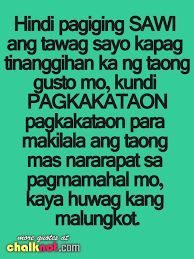 Hindi pagiging SAWI ang tawag sayo kapag tinanggihan ka ng taong gusto mo, kundi PAGKAKATAON pagkakataon para makilala ang taong mas nararapat sa pagmamahal mo, kaya huwag kang malungkot.

more quotes at
chalknot.com